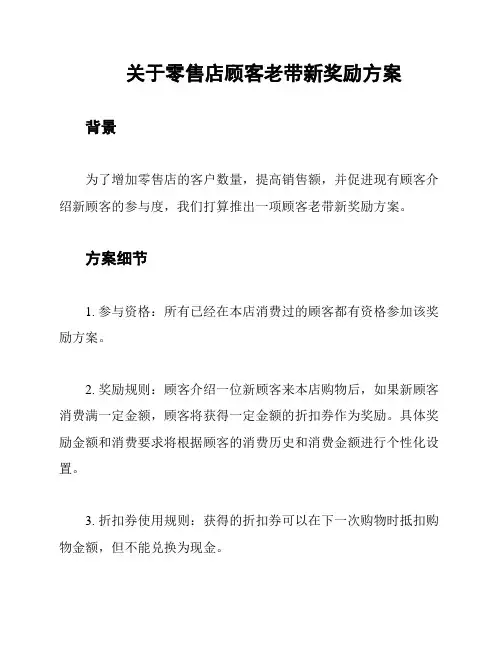 关于零售店顾客老带新奖励方案

背景

为了增加零售店的客户数量，提高销售额，并促进现有顾客介绍新顾客的参与度，我们打算推出一项顾客老带新奖励方案。

方案细节

1. 参与资格：所有已经在本店消费过的顾客都有资格参加该奖励方案。

2. 奖励规则：顾客介绍一位新顾客来本店购物后，如果新顾客消费满一定金额，顾客将获得一定金额的折扣券作为奖励。具体奖励金额和消费要求将根据顾客的消费历史和消费金额进行个性化设置。

3. 折扣券使用规则：获得的折扣券可以在下一次购物时抵扣购物金额，但不能兑换为现金。